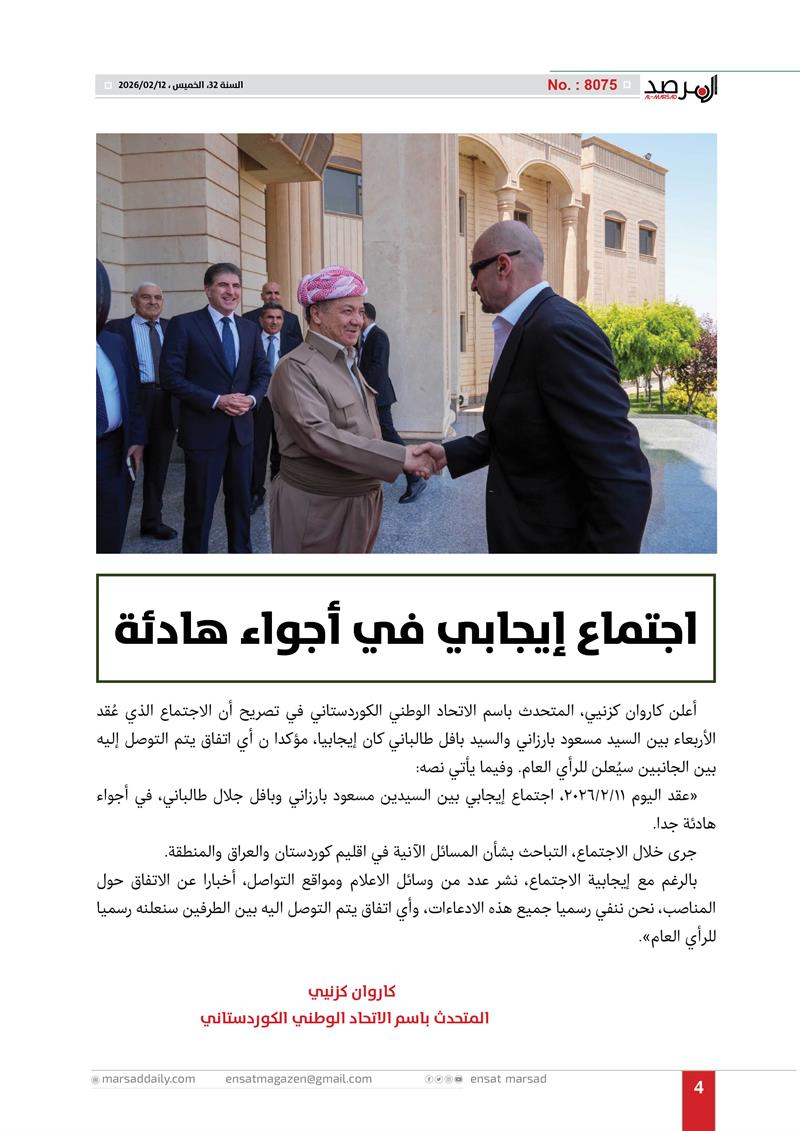 المرصد AL-MARSAD No. : 8075

السنة 32، الخميس ، 2026/02/12

اجتماع إيجابي في أجواء هادئة

أعلن كاروان كزنيي، المتحدث باسم الاتحاد الوطني الكوردستاني في تصريح أن الاجتماع الذي عُقد الأربعاء بين السيد مسعود بارزاني والسيد بافل طالباني كان إيجابيا، مؤكدا ن أي اتفاق يتم التوصل إليه بين الجانبين سيُعلن للرأي العام. وفيما يأتي نصه:

«عقد اليوم ٢٠٢٦/٢/١١، اجتماع إيجابي بين السيدين مسعود بارزاني وبافل جلال طالباني، في أجواء هادئة جدا.

جرى خلال الاجتماع، التباحث بشأن المسائل الآنية في اقليم كوردستان والعراق والمنطقة.

بالرغم مع إيجابية الاجتماع، نشر عدد من وسائل الاعلام ومواقع التواصل، أخبارا عن الاتفاق حول المناصب، نحن ننفي رسميا جميع هذه الادعاءات، وأي اتفاق يتم التوصل اليه بين الطرفين سنعلنه رسميا للرأي العام».

كاروان كزنيي
المتحدث باسم الاتحاد الوطني الكوردستاني

marsaddaily.com ensatmagazen@gmail.com ensat marsad 4